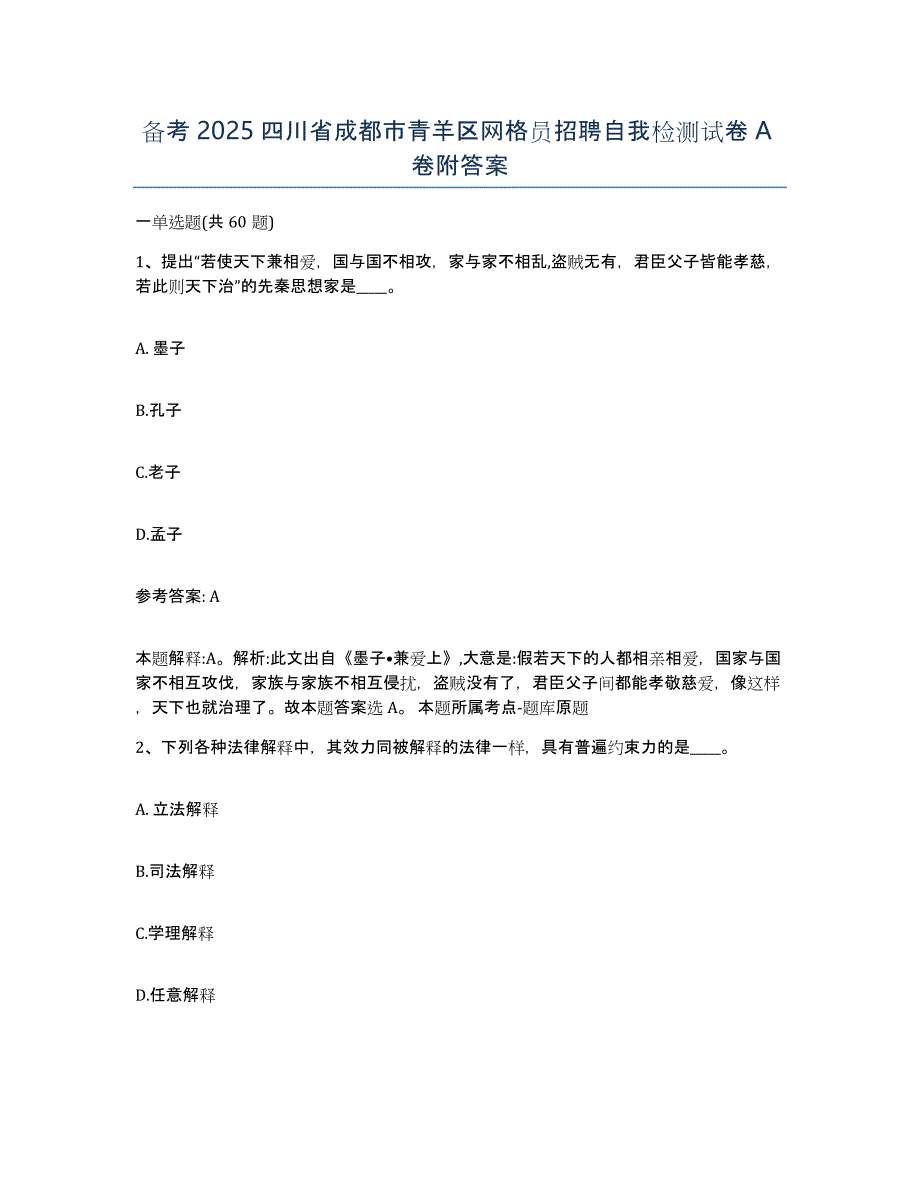 备考 2025 四川省成都市青羊区网格员招聘自我检测试卷 A 卷附答案

一单选题(共 60 题)

1、提出“若使天下兼相爱，国与国不相攻，家与家不相乱,盗贼无有，君臣父子皆能孝慈，若此则天下治”的先秦思想家是____。

A. 墨子

B.孔子

C.老子

D.孟子

参考答案: A

本题解释:A。解析:此文出自《墨子•兼爱上》,大意是:假若天下的人都相亲相爱，国家与国家不相互攻伐，家族与家族不相互侵扰，盗贼没有了，君臣父子间都能孝敬慈爱，像这样，天下也就治理了。故本题答案选 A。 本题所属考点-题库原题

2、下列各种法律解释中，其效力同被解释的法律一样，具有普遍约束力的是____。

A. 立法解释

B.司法解释

C.学理解释

D.任意解释